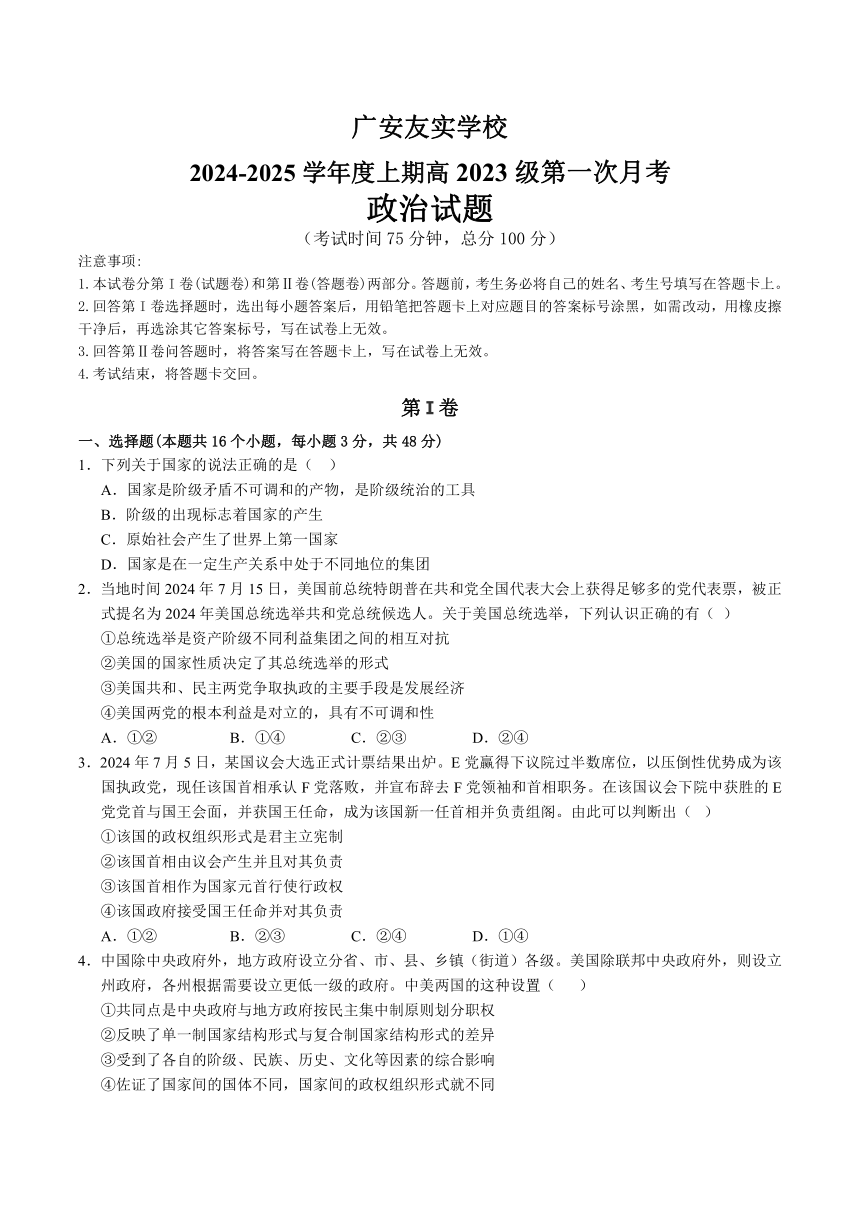 广安友实学校

2024-2025 学年度上期高 2023 级第一次月考

政治试题

（考试时间 75 分钟，总分 100 分）

注意事项：

1. 本试卷分第Ⅰ卷(试题卷)和第Ⅱ卷(答题卷)两部分。答题前，考生务必将自己的姓名、考生号填写在答题卡上。

2. 回答第Ⅰ卷选择题时，选出每小题答案后，用铅笔把答题卡上对应题目的答案标号涂黑，如需改动，用橡皮擦干净后，再选涂其它答案标号，写在试卷上无效。

3. 回答第Ⅱ卷问答题时，将答案写在答题卡上，写在试卷上无效。

4. 考试结束，将答题卡交回。

第Ⅰ卷

一、选择题(本题共 16 个小题，每小题 3 分，共 48 分)

1．下列关于国家的说法正确的是（ ）

A．国家是阶级矛盾不可调和的产物，是阶级统治的工具

B．阶级的出现标志着国家的产生

C．原始社会产生了世界上第一国家

D．国家是在一定生产关系中处于不同地位的集团

2．当地时间 2024 年 7 月 15 日，美国前总统特朗普在共和党全国代表大会上获得足够多的党代表票，被正式提名为 2024 年美国总统选举共和党总统候选人。关于美国总统选举，下列认识正确的有（ ）

①总统选举是资产阶级不同利益集团之间的相互对抗

②美国的国家性质决定了其总统选举的形式

③美国共和、民主两党争取执政的主要手段是发展经济

④美国两党的根本利益是对立的，具有不可调和性

A．①② B．①④ C．②③ D．②④

3．2024 年 7 月 5 日，某国议会大选正式计票结果出炉。E 党赢得下议院过半数席位，以压倒性优势成为该国执政党，现任该国首相承认 F 党落败，并宣布辞去 F 党领袖和首相职务。在该国议会下院中获胜的 E 党党首与国王会面，并获国王任命，成为该国新一任首相并负责组阁。由此可以判断出（ ）

①该国的政权组织形式是君主立宪制

②该国首相由议会产生并且对其负责

③该国首相作为国家元首行使行政权

④该国政府接受国王任命并对其负责

A．①② B．②③ C．②④ D．①④

4．中国除中央政府外，地方政府设立分省、市、县、乡镇（街道）各级。美国除联邦中央政府外，则设立州政府，各州根据需要设立更低一级的政府。中美两国的这种设置（ ）

①共同点是中央政府与地方政府按民主集中制原则划分职权

②反映了单一制国家结构形式与复合制国家结构形式的差异

③受到了各自的阶级、民族、历史、文化等因素的综合影响

④佐证了国家间的国体不同，国家间的政权组织形式就不同